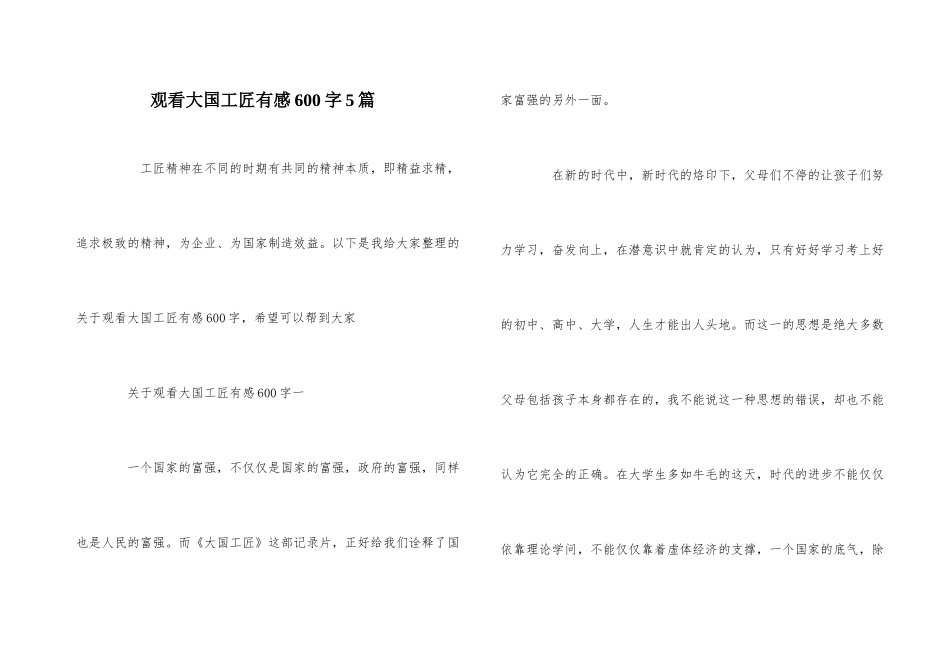 观看大国工匠有感600字5篇

工匠精神在不同的时期有共同的精神本质，即精益求精，追求极致的精神，为企业、为国家制造效益。以下是我给大家整理的关于观看大国工匠有感600字，希望可以帮到大家

关于观看大国工匠有感600字一

一个国家的富强，不仅仅是国家的富强，政府的富强，同样也是人民的富强。而《大国工匠》这部记录片，正好给我们诠释了国家富强的另外一面。

在新的时代中，新时代的烙印下，父母们不停的让孩子们努力学习，奋发向上，在潜意识中就肯定的认为，只有好好学习考上好的初中、高中、大学，人生才能出人头地。而这一的思想是绝大多数父母包括孩子本身都存在的，我不能说这一种思想的错误，却也不能认为它完全的正确。在大学生多如牛毛的这天，时代的进步不能仅仅依靠理论学问，不能仅仅靠着虚体经济的支撑，一个国家的底气，除